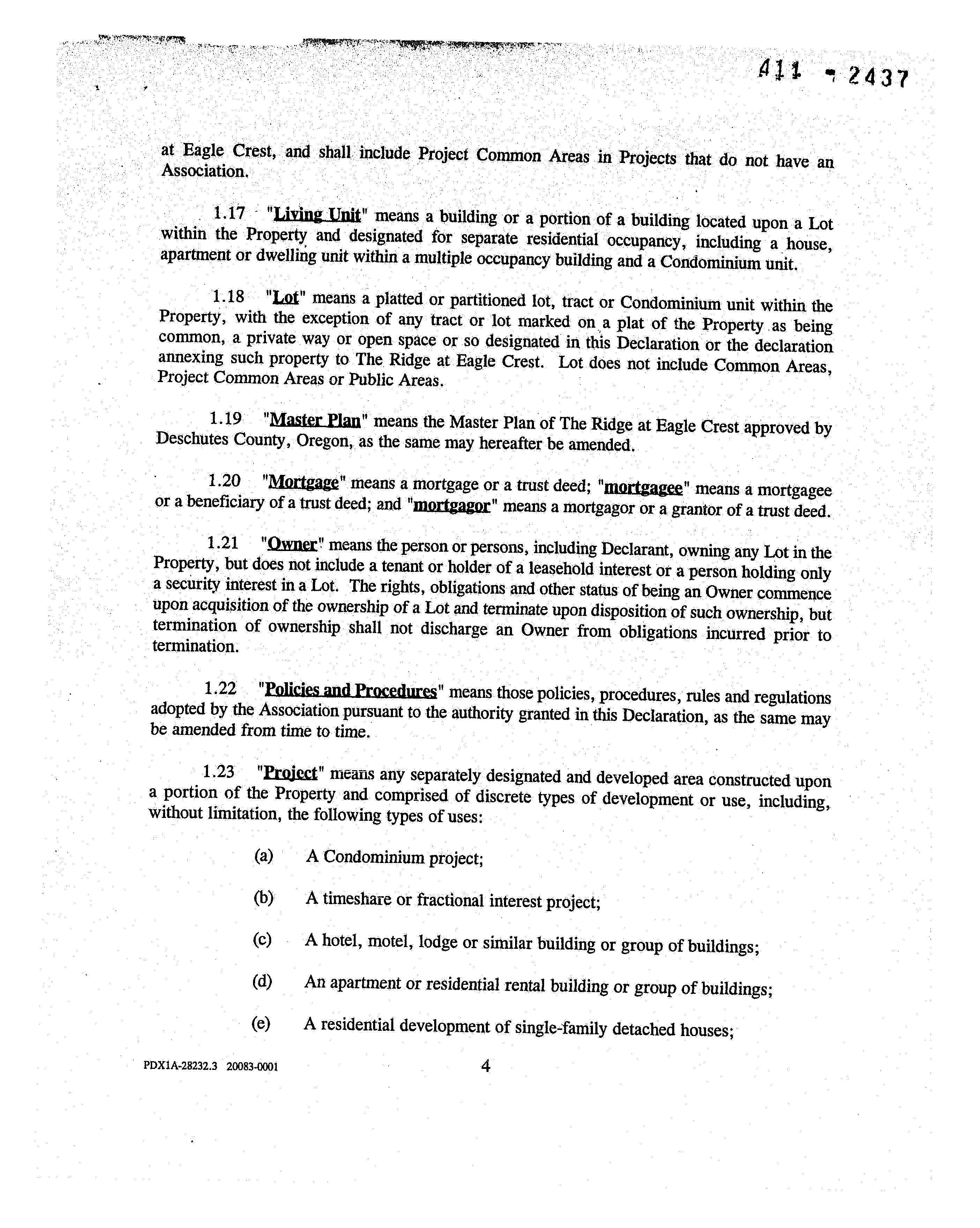 411 - 2437

at Eagle Crest, and shall include Project Common Areas in Projects that do not have an Association.

1.17 "Living Unit" means a building or a portion of a building located upon a Lot within the Property and designated for separate residential occupancy, including a house, apartment or dwelling unit within a multiple occupancy building and a Condominium unit.

1.18 "Lot" means a platted or partitioned lot, tract or Condominium unit within the Property, with the exception of any tract or lot marked on a plat of the Property as being common, a private way or open space or so designated in this Declaration or the declaration annexing such property to The Ridge at Eagle Crest. Lot does not include Common Areas, Project Common Areas or Public Areas.

1.19 "Master Plan" means the Master Plan of The Ridge at Eagle Crest approved by Deschutes County, Oregon, as the same may hereafter be amended.

1.20 "Mortgage" means a mortgage or a trust deed; "mortgagee" means a mortgagee or a beneficiary of a trust deed; and "mortgagor" means a mortgagor or a grantor of a trust deed.

1.21 "Owner" means the person or persons, including Declarant, owning any Lot in the Property, but does not include a tenant or holder of a leasehold interest or a person holding only a security interest in a Lot. The rights, obligations and other status of being an Owner commence upon acquisition of the ownership of a Lot and terminate upon disposition of such ownership, but termination of ownership shall not discharge an Owner from obligations incurred prior to termination.

1.22 "Policies and Procedures" means those policies, procedures, rules and regulations adopted by the Association pursuant to the authority granted in this Declaration, as the same may be amended from time to time.

1.23 "Project" means any separately designated and developed area constructed upon a portion of the Property and comprised of discrete types of development or use, including, without limitation, the following types of uses:

(a) A Condominium project;

(b) A timeshare or fractional interest project;

(c) A hotel, motel, lodge or similar building or group of buildings;

(d) An apartment or residential rental building or group of buildings;

(e) A residential development of single-family detached houses;

PDX1A-28232.3 20083-0001

4